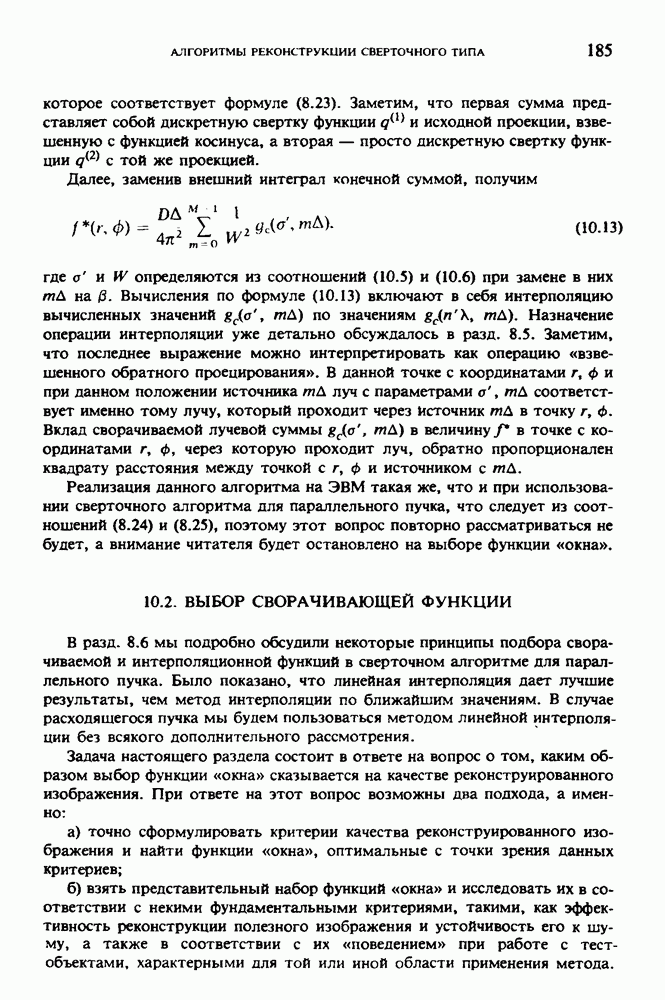 АЛГОРИТМЫ РЕКОНСТРУКЦИИ СВЕРТОЧНОГО ТИПА 185

которое соответствует формуле (8.23). Заметим, что первая сумма представляет собой дискретную свертку функции $q^{(1)}$ и исходной проекции, взвешенную с функцией косинуса, а вторая — просто дискретную свертку функции $q^{(2)}$ с той же проекцией.

Далее, заменив внешний интеграл конечной суммой, получим

$f^*(r, \phi) = \frac{D\Delta}{4\pi^2} \sum_{m=0}^{M-1} \frac{1}{W^2} g_c(\sigma', m\Delta).$ (10.13)

где $\sigma'$ и $W$ определяются из соотношений (10.5) и (10.6) при замене в них $m\Delta$ на $\beta$. Вычисления по формуле (10.13) включают в себя интерполяцию вычисленных значений $g_c(\sigma', m\Delta)$ по значениям $g_c(n'\lambda, m\Delta)$. Назначение операции интерполяции уже детально обсуждалось в разд. 8.5. Заметим, что последнее выражение можно интерпретировать как операцию «взвешенного обратного проецирования». В данной точке с координатами $r$, $\phi$ и при данном положении источника $m\Delta$ луч с параметрами $\sigma'$, $m\Delta$ соответствует именно тому лучу, который проходит через источник $m\Delta$ в точку $r$, $\phi$. Вклад сворачиваемой лучевой суммы $g_c(\sigma', m\Delta)$ в величину $f^*$ в точке с координатами $r$, $\phi$, через которую проходит луч, обратно пропорционален квадрату расстояния между точкой с $r$, $\phi$ и источником с $m\Delta$.

Реализация данного алгоритма на ЭВМ такая же, что и при использовании сверточного алгоритма для параллельного пучка, что следует из соотношений (8.24) и (8.25), поэтому этот вопрос повторно рассматриваться не будет, а внимание читателя будет остановлено на выборе функции «окна».

10.2. ВЫБОР СВОРАЧИВАЮЩЕЙ ФУНКЦИИ

В разд. 8.6 мы подробно обсудили некоторые принципы подбора сворачиваемой и интерполяционной функций в сверточном алгоритме для параллельного пучка. Было показано, что линейная интерполяция дает лучшие результаты, чем метод интерполяции по ближайшим значениям. В случае расходящегося пучка мы будем пользоваться методом линейной интерполяции без всякого дополнительного рассмотрения.

Задача настоящего раздела состоит в ответе на вопрос о том, каким образом выбор функции «окна» сказывается на качестве реконструированного изображения. При ответе на этот вопрос возможны два подхода, а именно:

а) точно сформулировать критерии качества реконструированного изображения и найти функции «окна», оптимальные с точки зрения данных критериев;

б) взять представительный набор функций «окна» и исследовать их в соответствии с некими фундаментальными критериями, такими, как эффективность реконструкции полезного изображения и устойчивость его к шуму, а также в соответствии с их «поведением» при работе с тест-объектами, характерными для той или иной области применения метода.